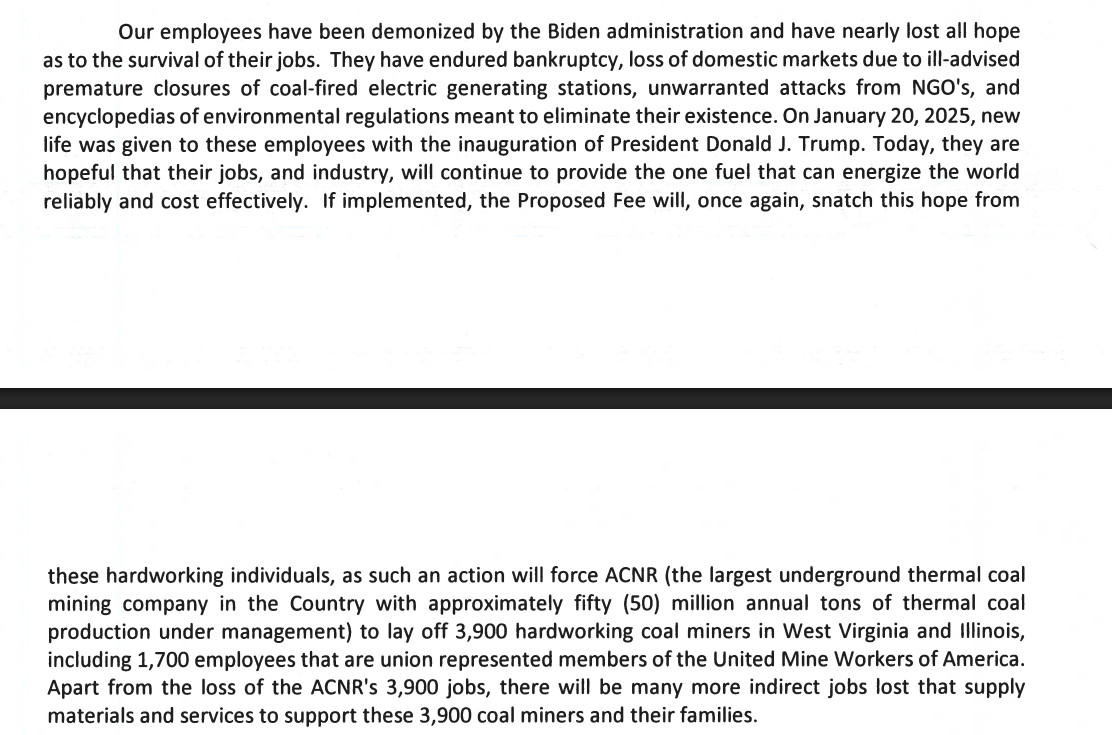 Our employees have been demonized by the Biden administration and have nearly lost all hope as to the survival of their jobs. They have endured bankruptcy, loss of domestic markets due to ill-advised premature closures of coal-fired electric generating stations, unwarranted attacks from NGO's, and encyclopedias of environmental regulations meant to eliminate their existence. On January 20, 2025, new life was given to these employees with the inauguration of President Donald J. Trump. Today, they are hopeful that their jobs, and industry, will continue to provide the one fuel that can energize the world reliably and cost effectively. If implemented, the Proposed Fee will, once again, snatch this hope from

these hardworking individuals, as such an action will force ACNR (the largest underground thermal coal mining company in the Country with approximately fifty (50) million annual tons of thermal coal production under management) to lay off 3,900 hardworking coal miners in West Virginia and Illinois, including 1,700 employees that are union represented members of the United Mine Workers of America. Apart from the loss of the ACNR's 3,900 jobs, there will be many more indirect jobs lost that supply materials and services to support these 3,900 coal miners and their families.